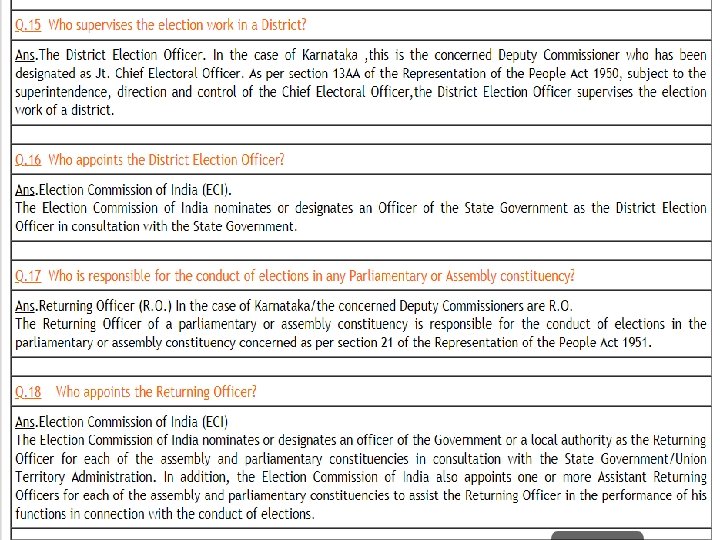 Q.15 Who supervises the election work in a District?

Ans.The District Election Officer. In the case of Karnataka ,this is the concerned Deputy Commissioner who has been designated as Jt. Chief Electoral Officer. As per section 13AA of the Representation of the People Act 1950, subject to the superintendence, direction and control of the Chief Electoral Officer,the District Election Officer supervises the election work of a district.

Q.16 Who appoints the District Election Officer?

Ans.Election Commission of India (ECI).
The Election Commission of India nominates or designates an Officer of the State Government as the District Election Officer in consultation with the State Government.

Q.17 Who is responsible for the conduct of elections in any Parliamentary or Assembly constituency?

Ans.Returning Officer (R.O.) In the case of Karnataka/the concerned Deputy Commissioners are R.O.
The Returning Officer of a parliamentary or assembly constituency is responsible for the conduct of elections in the parliamentary or assembly constituency concerned as per section 21 of the Representation of the People Act 1951.

Q.18 Who appoints the Returning Officer?

Ans.Election Commission of India (ECI)
The Election Commission of India nominates or designates an officer of the Government or a local authority as the Returning Officer for each of the assembly and parliamentary constituencies in consultation with the State Government/Union Territory Administration. In addition, the Election Commission of India also appoints one or more Assistant Returning Officers for each of the assembly and parliamentary constituencies to assist the Returning Officer in the performance of his functions in connection with the conduct of elections.